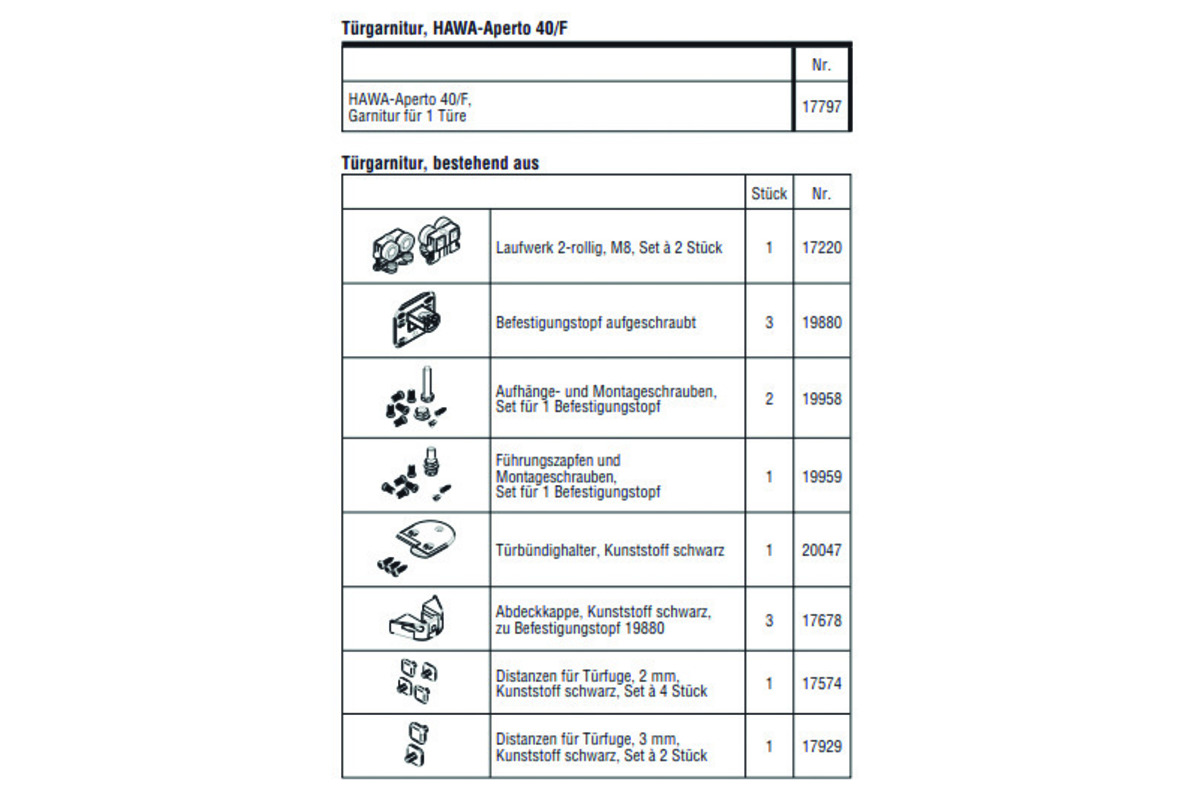 Türgarnitur, HAWA-Aperto 40/F

| | Nr. |
|---|---|
| HAWA-Aperto 40/F, Garnitur für 1 Türe | 17797 |

Türgarnitur, bestehend aus

| | | Stück | Nr. |
|---|---|---|---|
| | Laufwerk 2-rollig, M8, Set à 2 Stück | 1 | 17220 |
| | Befestigungstopf aufgeschraubt | 3 | 19880 |
| | Aufhänge- und Montageschrauben, Set für 1 Befestigungstopf | 2 | 19958 |
| | Führungszapfen und Montageschrauben, Set für 1 Befestigungstopf | 1 | 19959 |
| | Türbündighalter, Kunststoff schwarz | 1 | 20047 |
| | Abdeckkappe, Kunststoff schwarz, zu Befestigungstopf 19880 | 3 | 17678 |
| | Distanzen für Türfuge, 2 mm, Kunststoff schwarz, Set à 4 Stück | 1 | 17574 |
| | Distanzen für Türfuge, 3 mm, Kunststoff schwarz, Set à 2 Stück | 1 | 17929 |